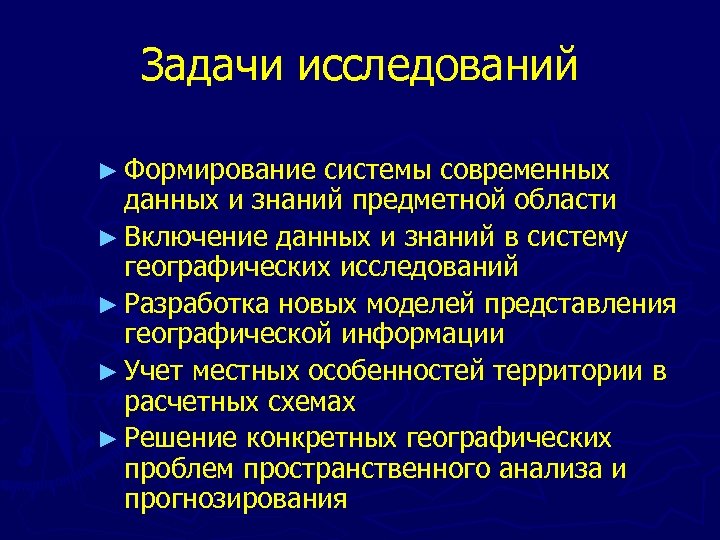 Задачи исследований

► Формирование системы современных данных и знаний предметной области

► Включение данных и знаний в систему географических исследований

► Разработка новых моделей представления географической информации

► Учет местных особенностей территории в расчетных схемах

► Решение конкретных географических проблем пространственного анализа и прогнозирования